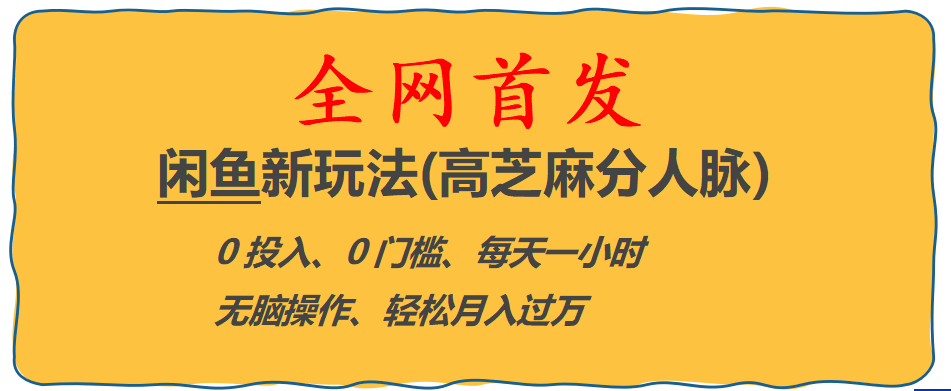 全网首发

闲鱼新玩法(高芝麻分人脉)

0 投入、0 门槛、每天一小时

无脑操作、轻松月入过万